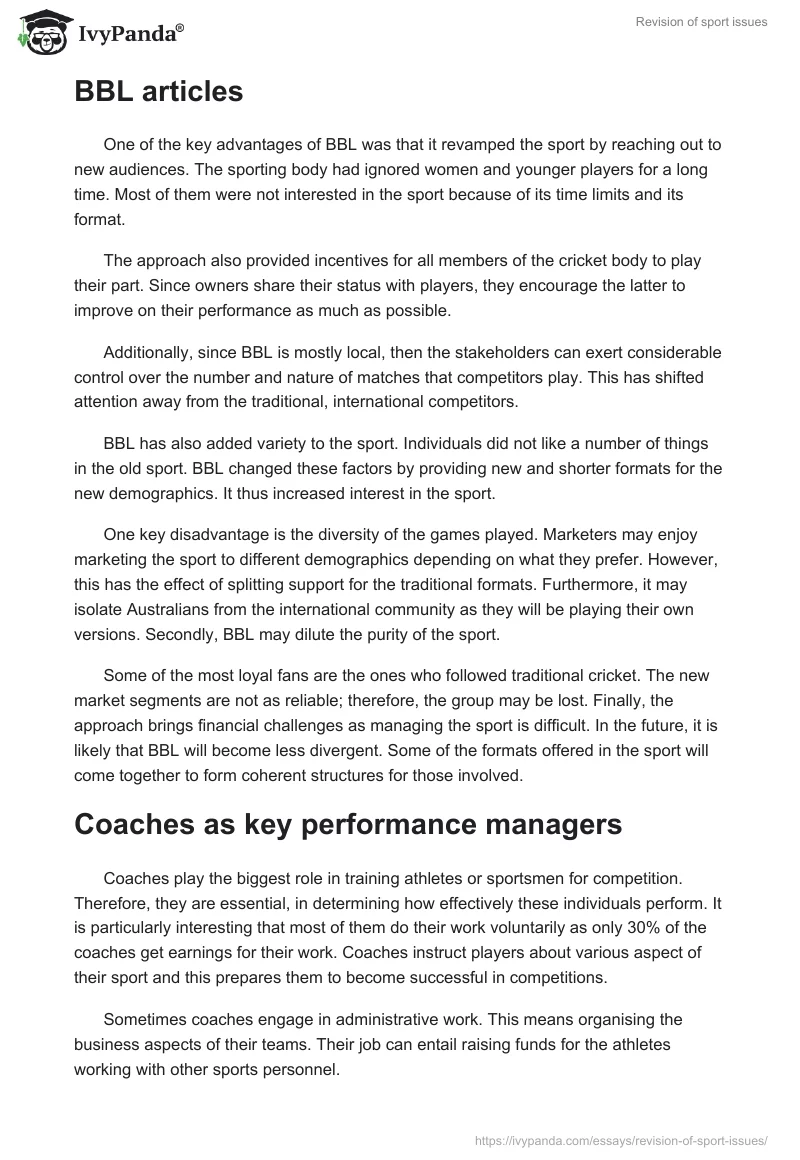 IvyPanda®

Revision of sport issues

BBL articles

One of the key advantages of BBL was that it revamped the sport by reaching out to new audiences. The sporting body had ignored women and younger players for a long time. Most of them were not interested in the sport because of its time limits and its format.

The approach also provided incentives for all members of the cricket body to play their part. Since owners share their status with players, they encourage the latter to improve on their performance as much as possible.

Additionally, since BBL is mostly local, then the stakeholders can exert considerable control over the number and nature of matches that competitors play. This has shifted attention away from the traditional, international competitors.

BBL has also added variety to the sport. Individuals did not like a number of things in the old sport. BBL changed these factors by providing new and shorter formats for the new demographics. It thus increased interest in the sport.

One key disadvantage is the diversity of the games played. Marketers may enjoy marketing the sport to different demographics depending on what they prefer. However, this has the effect of splitting support for the traditional formats. Furthermore, it may isolate Australians from the international community as they will be playing their own versions. Secondly, BBL may dilute the purity of the sport.

Some of the most loyal fans are the ones who followed traditional cricket. The new market segments are not as reliable; therefore, the group may be lost. Finally, the approach brings financial challenges as managing the sport is difficult. In the future, it is likely that BBL will become less divergent. Some of the formats offered in the sport will come together to form coherent structures for those involved.

Coaches as key performance managers

Coaches play the biggest role in training athletes or sportsmen for competition. Therefore, they are essential, in determining how effectively these individuals perform. It is particularly interesting that most of them do their work voluntarily as only 30% of the coaches get earnings for their work. Coaches instruct players about various aspect of their sport and this prepares them to become successful in competitions.

Sometimes coaches engage in administrative work. This means organising the business aspects of their teams. Their job can entail raising funds for the athletes working with other sports personnel.

https://ivypanda.com/essays/revision-of-sport-issues/